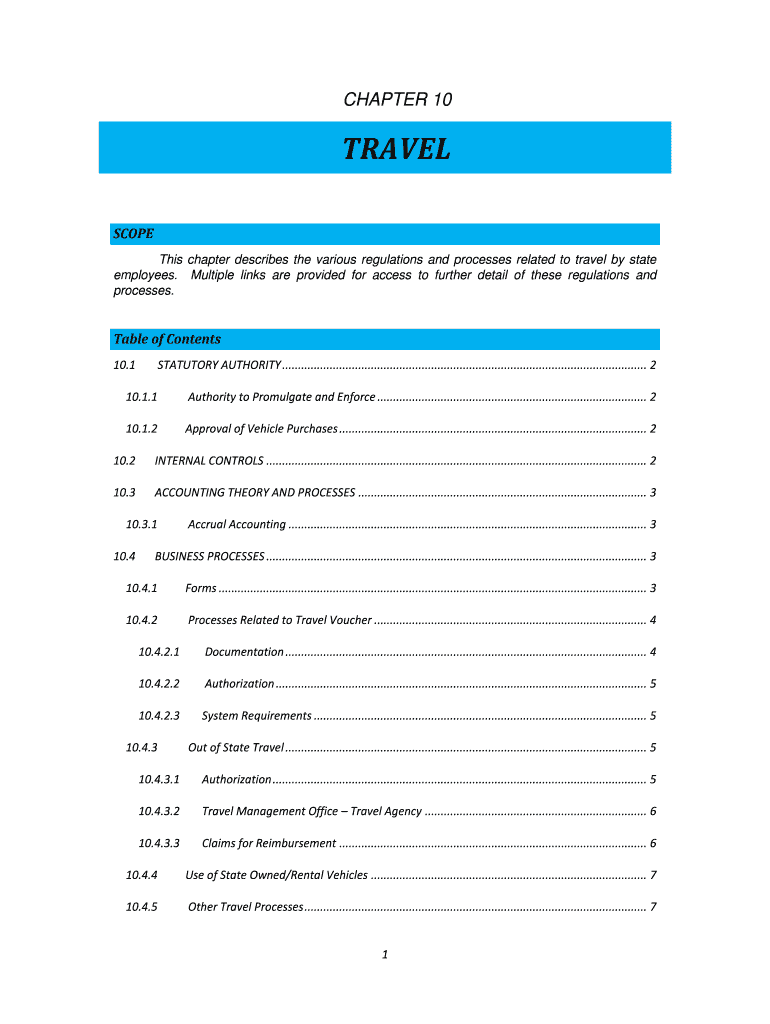 CHAPTER 10

TRAVEL

SCOPE

This chapter describes the various regulations and processes related to travel by state employees. Multiple links are provided for access to further detail of these regulations and processes.

Table of Contents

10.1 STATUTORY AUTHORITY ........ 2

10.1.1 Authority to Promulgate and Enforce ........ 2

10.1.2 Approval of Vehicle Purchases ........ 2

10.2 INTERNAL CONTROLS ........ 2

10.3 ACCOUNTING THEORY AND PROCESSES ........ 3

10.3.1 Accrual Accounting ........ 3

10.4 BUSINESS PROCESSES ........ 3

10.4.1 Forms ........ 3

10.4.2 Processes Related to Travel Voucher ........ 4

10.4.2.1 Documentation ........ 4

10.4.2.2 Authorization ........ 5

10.4.2.3 System Requirements ........ 5

10.4.3 Out of State Travel ........ 5

10.4.3.1 Authorization ........ 5

10.4.3.2 Travel Management Office – Travel Agency ........ 6

10.4.3.3 Claims for Reimbursement ........ 6

10.4.4 Use of State Owned/Rental Vehicles ........ 7

10.4.5 Other Travel Processes ........ 7

1